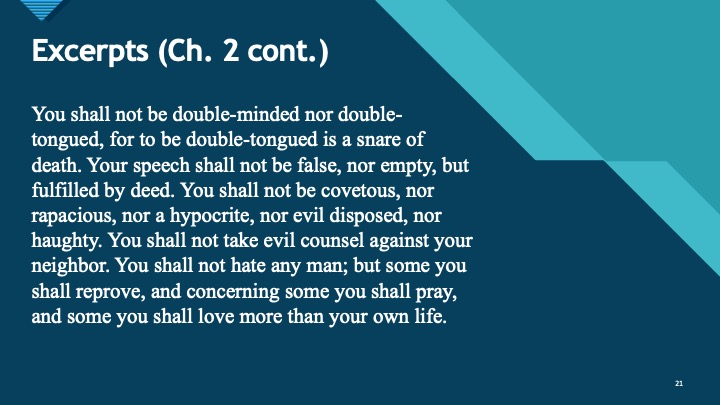 Excerpts (Ch. 2 cont.)

You shall not be double-minded nor double-tongued, for to be double-tongued is a snare of death. Your speech shall not be false, nor empty, but fulfilled by deed. You shall not be covetous, nor rapacious, nor a hypocrite, nor evil disposed, nor haughty. You shall not take evil counsel against your neighbor. You shall not hate any man; but some you shall reprove, and concerning some you shall pray, and some you shall love more than your own life.

21